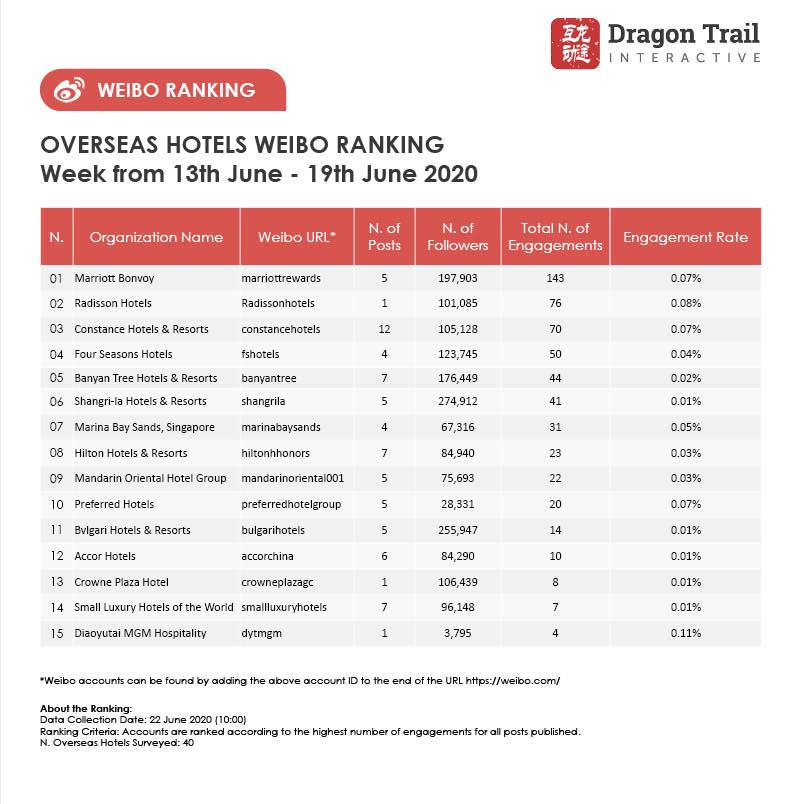 互龙动途 Dragon Trail INTERACTIVE

WEIBO RANKING

OVERSEAS HOTELS WEIBO RANKING
Week from 13th June - 19th June 2020

| N. | Organization Name | Weibo URL* | N. of Posts | N. of Followers | Total N. of Engagements | Engagement Rate |
|---|---|---|---|---|---|---|
| 01 | Marriott Bonvoy | marriottrewards | 5 | 197,903 | 143 | 0.07% |
| 02 | Radisson Hotels | Radissonhotels | 1 | 101,085 | 76 | 0.08% |
| 03 | Constance Hotels & Resorts | constancehotels | 12 | 105,128 | 70 | 0.07% |
| 04 | Four Seasons Hotels | fshotels | 4 | 123,745 | 50 | 0.04% |
| 05 | Banyan Tree Hotels & Resorts | banyantree | 7 | 176,449 | 44 | 0.02% |
| 06 | Shangri-la Hotels & Resorts | shangrila | 5 | 274,912 | 41 | 0.01% |
| 07 | Marina Bay Sands, Singapore | marinabaysands | 4 | 67,316 | 31 | 0.05% |
| 08 | Hilton Hotels & Resorts | hiltonhhonors | 7 | 84,940 | 23 | 0.03% |
| 09 | Mandarin Oriental Hotel Group | mandarinoriental001 | 5 | 75,693 | 22 | 0.03% |
| 10 | Preferred Hotels | preferredhotelgroup | 5 | 28,331 | 20 | 0.07% |
| 11 | Bvlgari Hotels & Resorts | bulgarihotels | 5 | 255,947 | 14 | 0.01% |
| 12 | Accor Hotels | accorchina | 6 | 84,290 | 10 | 0.01% |
| 13 | Crowne Plaza Hotel | crowneplazagc | 1 | 106,439 | 8 | 0.01% |
| 14 | Small Luxury Hotels of the World | smallluxuryhotels | 7 | 96,148 | 7 | 0.01% |
| 15 | Diaoyutai MGM Hospitality | dytmgm | 1 | 3,795 | 4 | 0.11% |

*Weibo accounts can be found by adding the above account ID to the end of the URL https://weibo.com/

About the Ranking:
Data Collection Date: 22 June 2020 (10:00)
Ranking Criteria: Accounts are ranked according to the highest number of engagements for all posts published.
N. Overseas Hotels Surveyed: 40